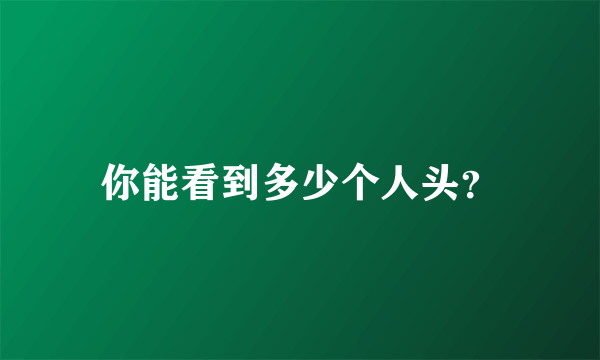 你能看到多少个人头?